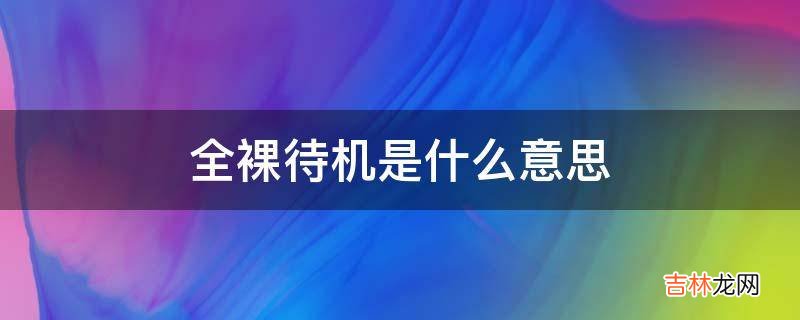 全裸待机是什么意思

吉林龙网